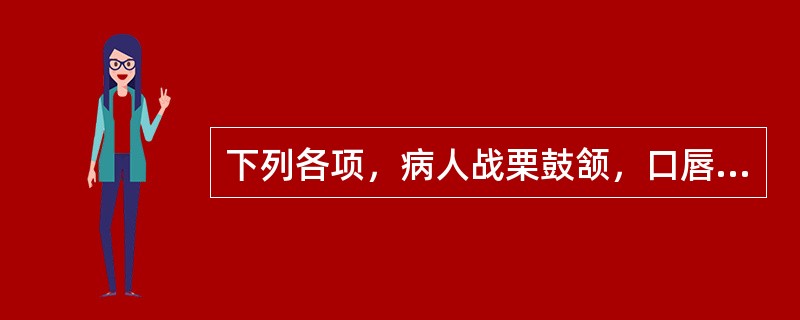 下列各项，病人战栗鼓颔，口唇...